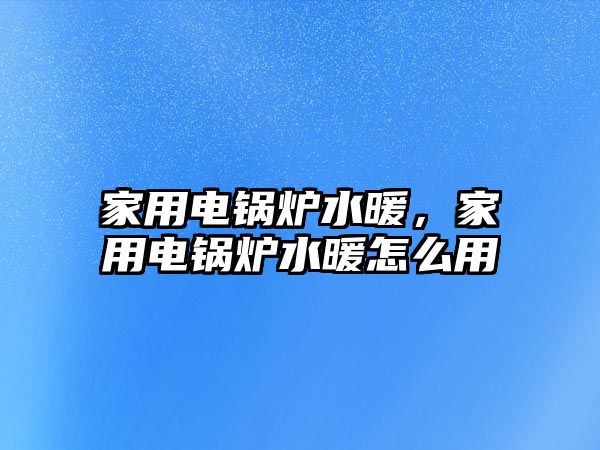 家用电锅炉水暖，家用电锅炉水暖怎么用